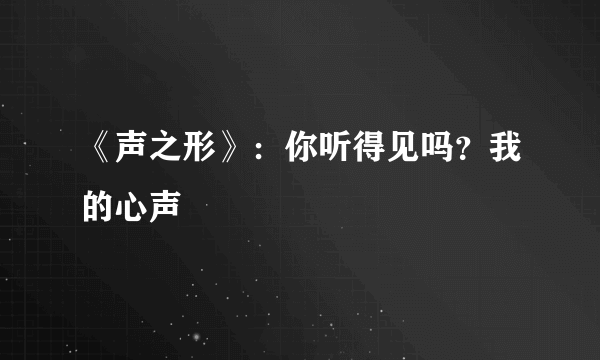 《声之形》：你听得见吗？我的心声